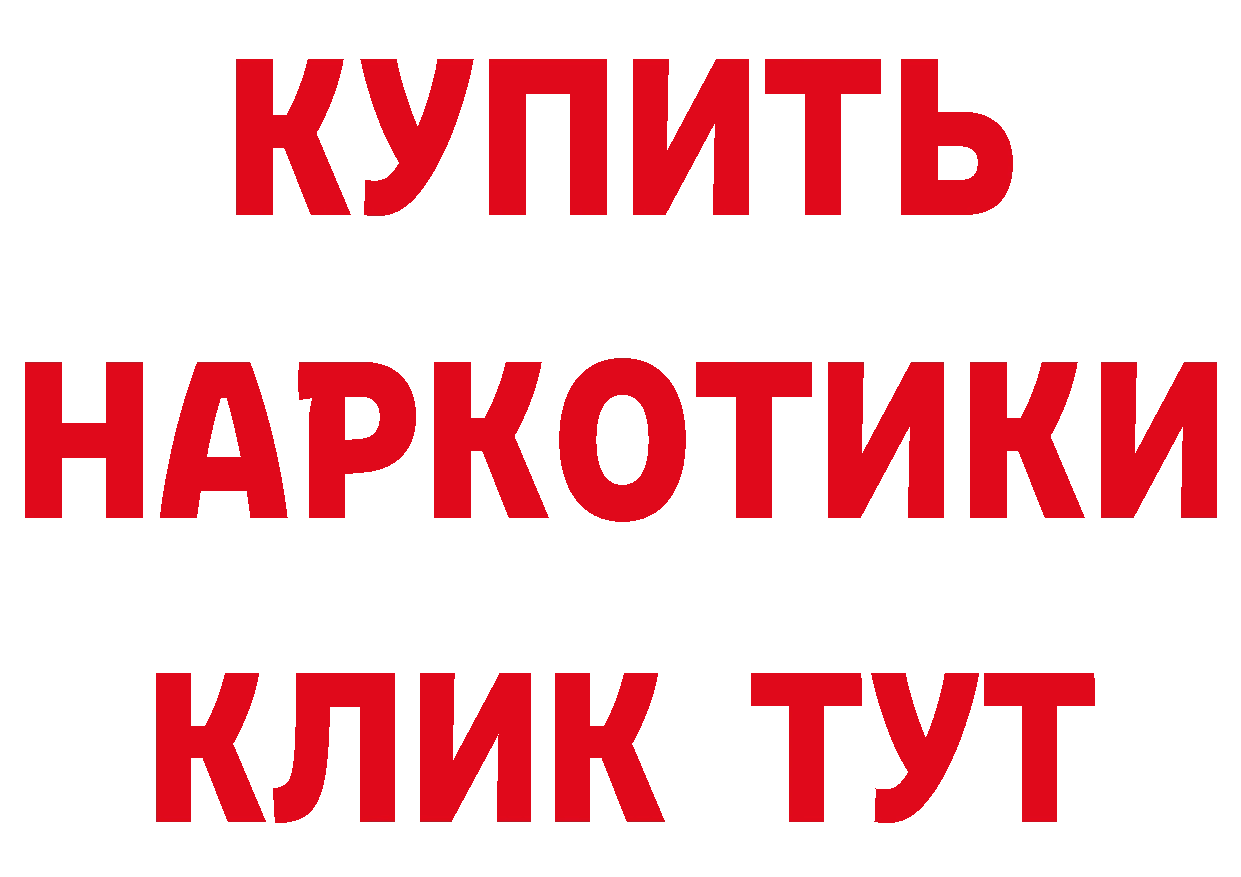 КУПИТЬ
НАРКОТИКИ
КЛИК ТУТ